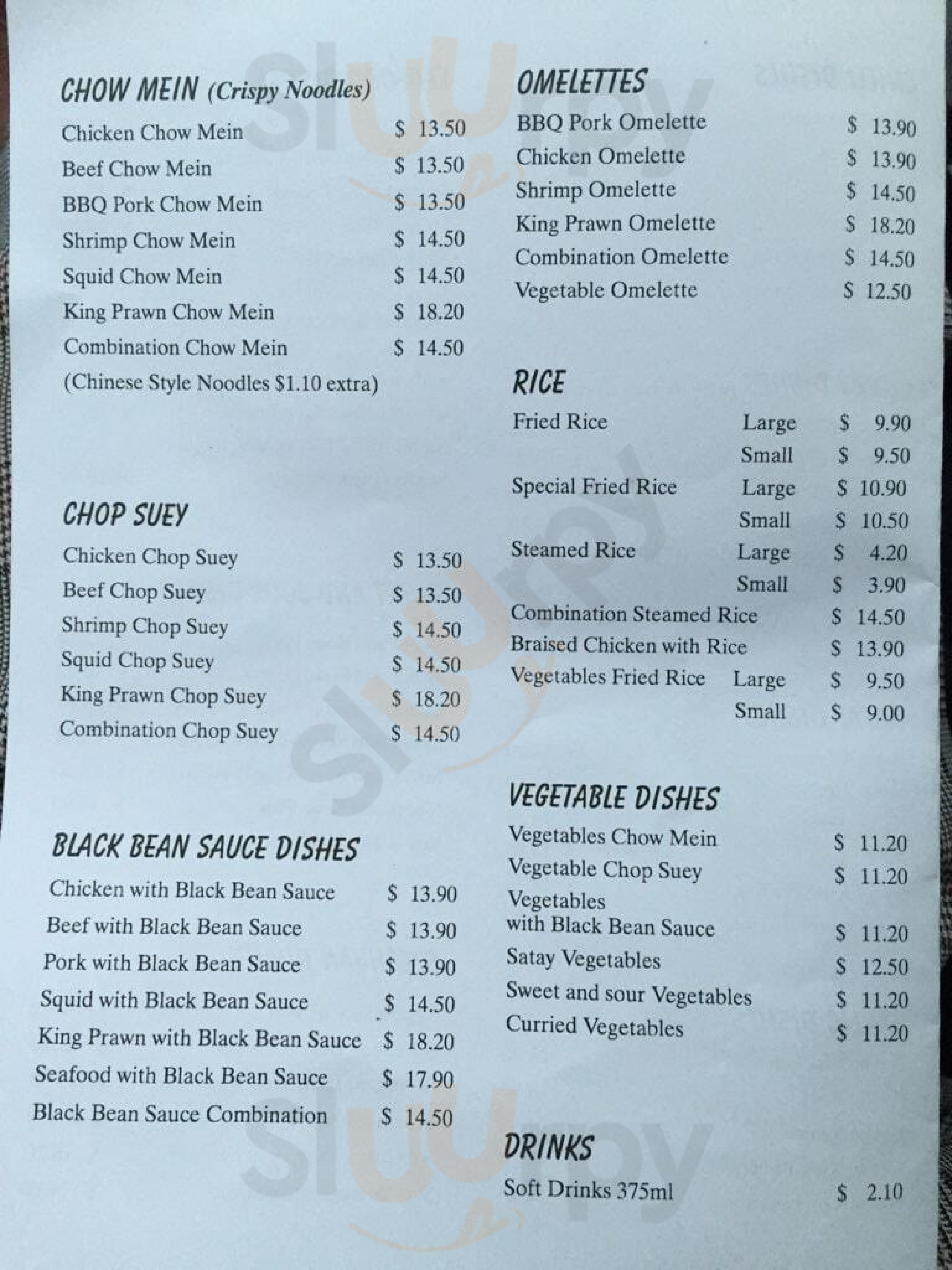 CHOW MEIN (Crispy Noodles)
Chicken Chow Mein $ 13.50
Beef Chow Mein $ 13.50
BBQ Pork Chow Mein $ 13.50
Shrimp Chow Mein $ 14.50
Squid Chow Mein $ 14.50
King Prawn Chow Mein $ 18.20
Combination Chow Mein $ 14.50
(Chinese Style Noodles $1.10 extra)

CHOP SUEY
Chicken Chop Suey $ 13.50
Beef Chop Suey $ 13.50
Shrimp Chop Suey $ 14.50
Squid Chop Suey $ 14.50
King Prawn Chop Suey $ 18.20
Combination Chop Suey $ 14.50

BLACK BEAN SAUCE DISHES
Chicken with Black Bean Sauce $ 13.90
Beef with Black Bean Sauce $ 13.90
Pork with Black Bean Sauce $ 13.90
Squid with Black Bean Sauce $ 14.50
King Prawn with Black Bean Sauce $ 18.20
Seafood with Black Bean Sauce $ 17.90
Black Bean Sauce Combination $ 14.50

OMELETTES
BBQ Pork Omelette $ 13.90
Chicken Omelette $ 13.90
Shrimp Omelette $ 14.50
King Prawn Omelette $ 18.20
Combination Omelette $ 14.50
Vegetable Omelette $ 12.50

RICE
Fried Rice Large $ 9.90
Small $ 9.50
Special Fried Rice Large $ 10.90
Small $ 10.50
Steamed Rice Large $ 4.20
Small $ 3.90
Combination Steamed Rice $ 14.50
Braised Chicken with Rice $ 13.90
Vegetables Fried Rice Large $ 9.50
Small $ 9.00

VEGETABLE DISHES
Vegetables Chow Mein $ 11.20
Vegetable Chop Suey $ 11.20
Vegetables
with Black Bean Sauce $ 11.20
Satay Vegetables $ 12.50
Sweet and sour Vegetables $ 11.20
Curried Vegetables $ 11.20

DRINKS
Soft Drinks 375ml $ 2.10

Sluurpy